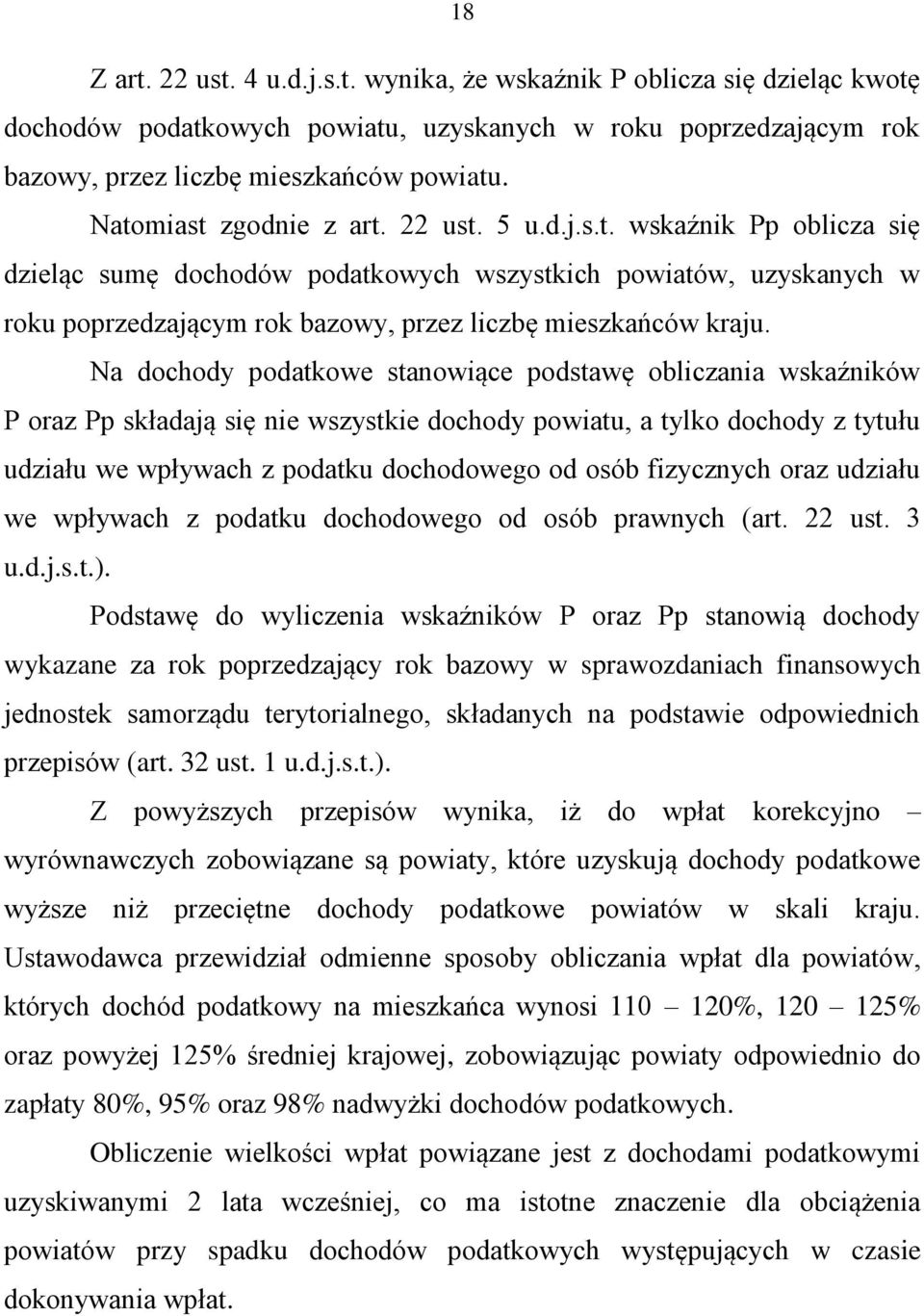 18

Z art. 22 ust. 4 u.d.j.s.t. wynika, że wskaźnik P oblicza się dzieląc kwotę dochodów podatkowych powiatu, uzyskanych w roku poprzedzającym rok bazowy, przez liczbę mieszkańców powiatu.

Natomiast zgodnie z art. 22 ust. 5 u.d.j.s.t. wskaźnik Pp oblicza się dzieląc sumę dochodów podatkowych wszystkich powiatów, uzyskanych w roku poprzedzającym rok bazowy, przez liczbę mieszkańców kraju.

Na dochody podatkowe stanowiące podstawę obliczania wskaźników P oraz Pp składają się nie wszystkie dochody powiatu, a tylko dochody z tytułu udziału we wpływach z podatku dochodowego od osób fizycznych oraz udziału we wpływach z podatku dochodowego od osób prawnych (art. 22 ust. 3 u.d.j.s.t.).

Podstawę do wyliczenia wskaźników P oraz Pp stanowią dochody wykazane za rok poprzedzający rok bazowy w sprawozdaniach finansowych jednostek samorządu terytorialnego, składanych na podstawie odpowiednich przepisów (art. 32 ust. 1 u.d.j.s.t.).

Z powyższych przepisów wynika, iż do wpłat korekcyjno – wyrównawczych zobowiązane są powiaty, które uzyskują dochody podatkowe wyższe niż przeciętne dochody podatkowe powiatów w skali kraju. Ustawodawca przewidział odmienne sposoby obliczania wpłat dla powiatów, których dochód podatkowy na mieszkańca wynosi 110 – 120%, 120 – 125% oraz powyżej 125% średniej krajowej, zobowiązując powiaty odpowiednio do zapłaty 80%, 95% oraz 98% nadwyżki dochodów podatkowych.

Obliczenie wielkości wpłat powiązane jest z dochodami podatkowymi uzyskiwanymi 2 lata wcześniej, co ma istotne znaczenie dla obciążenia powiatów przy spadku dochodów podatkowych występujących w czasie dokonywania wpłat.